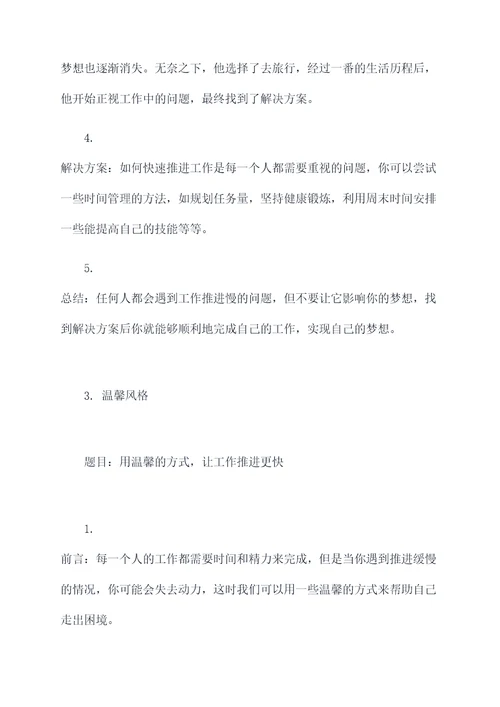 梦想也逐渐消失。无奈之下，他选择了去旅行，经过一番的生活历程后，他开始正视工作中的问题，最终找到了解决方案。

4.

解决方案：如何快速推进工作是每一个人都需要重视的问题，你可以尝试一些时间管理的方法，如规划任务量，坚持健康锻炼，利用周末时间安排一些能提高自己的技能等等。

5.

总结：任何人都会遇到工作推进慢的问题，但不要让它影响你的梦想，找到解决方案后你就能够顺利地完成自己的工作，实现自己的梦想。

3. 温馨风格

题目：用温馨的方式，让工作推进更快

1.

前言：每一个人的工作都需要时间和精力来完成，但是当你遇到推进缓慢的情况，你可能会失去动力，这时我们可以用一些温馨的方式来帮助自己走出困境。